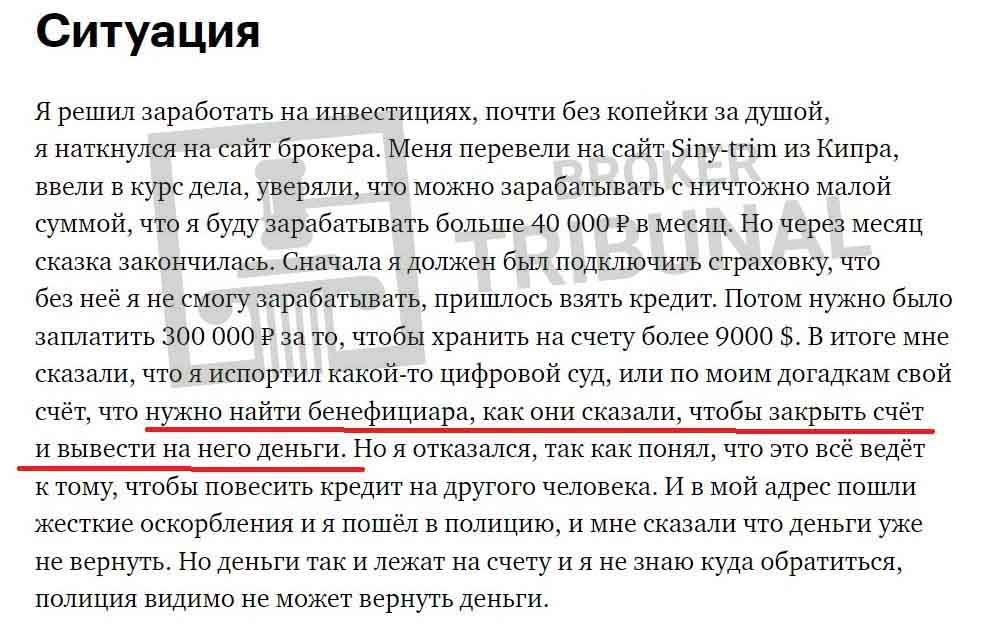 Ситуация

Я решил заработать на инвестициях, почти без копейки за душой, я наткнулся на сайт брокера. Меня перевели на сайт Siny-trim из Кипра, ввели в курс дела, уверяли, что можно зарабатывать с ничтожно малой суммой, что я буду зарабатывать больше 40 000 ₽ в месяц. Но через месяц сказка закончилась. Сначала я должен был подключить страховку, что без неё я не смогу зарабатывать, пришлось взять кредит. Потом нужно было заплатить 300 000 ₽ за то, чтобы хранить на счету более 9000 $. В итоге мне сказали, что я испортил какой-то цифровой суд, или по моим догадкам свой счёт, что нужно найти бенефициара, как они сказали, чтобы закрыть счёт и вывести на него деньги. Но я отказался, так как понял, что это всё ведёт к тому, чтобы повесить кредит на другого человека. И в мой адрес пошли жесткие оскорбления и я пошёл в полицию, и мне сказали что деньги уже не вернуть. Но деньги так и лежат на счету и я не знаю куда обратиться, полиция видимо не может вернуть деньги.

BROKER TRIBUNAL